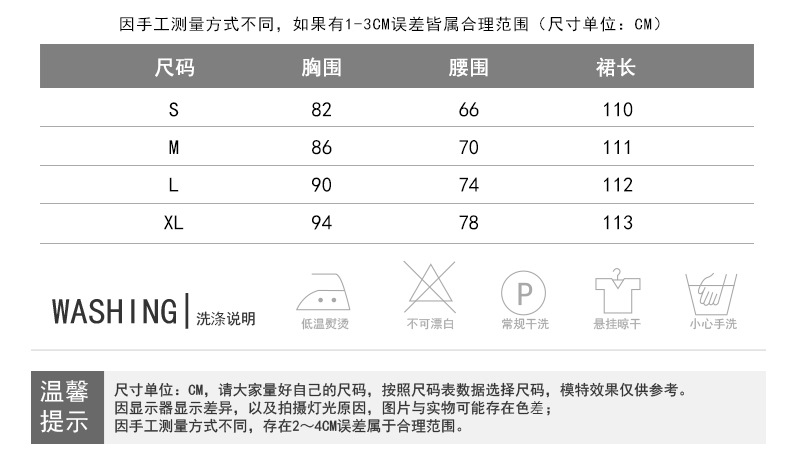 因手工测量方式不同，如果有1-3CM误差皆属合理范围（尺寸单位：CM）

| 尺码 | 胸围 | 腰围 | 裙长 |
|---|---|---|---|
| S | 82 | 66 | 110 |
| M | 86 | 70 | 111 |
| L | 90 | 74 | 112 |
| XL | 94 | 78 | 113 |

WASHING | 洗涤说明

低温熨烫

不可漂白

P

常规干洗

悬挂晾干

小心手洗

温馨提示

尺寸单位：CM，请大家量好自己的尺码，按照尺码表数据选择尺码，模特效果仅供参考。
因显示器显示差异，以及拍摄灯光原因，图片与实物可能存在色差；
因手工测量方式不同，存在2～4CM误差属于合理范围。